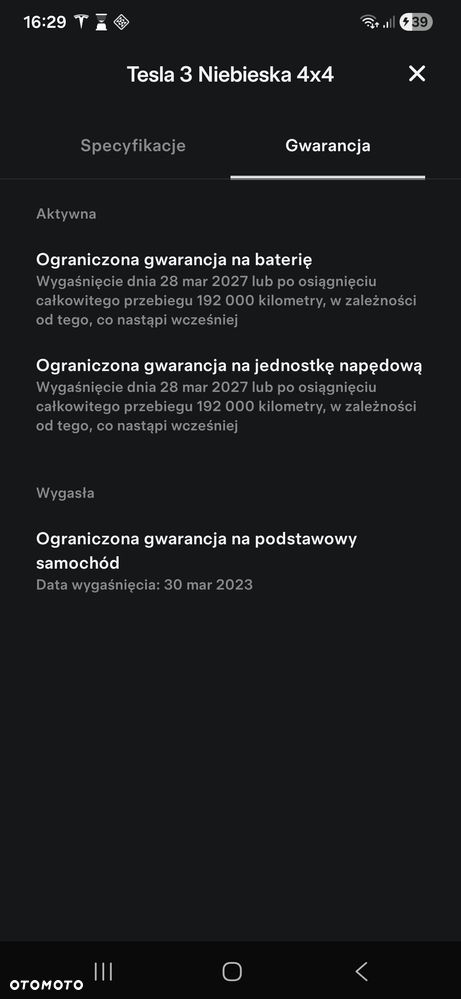 16:29

39

Tesla 3 Niebieska 4x4

Specyfikacje

Gwarancja

Aktywna

Ograniczona gwarancja na baterię
Wygaśnięcie dnia 28 mar 2027 lub po osiągnięciu całkowitego przebiegu 192 000 kilometry, w zależności od tego, co nastąpi wcześniej

Ograniczona gwarancja na jednostkę napędową
Wygaśnięcie dnia 28 mar 2027 lub po osiągnięciu całkowitego przebiegu 192 000 kilometry, w zależności od tego, co nastąpi wcześniej

Wygasła

Ograniczona gwarancja na podstawowy samochód
Data wygaśnięcia: 30 mar 2023

OTOMOTO